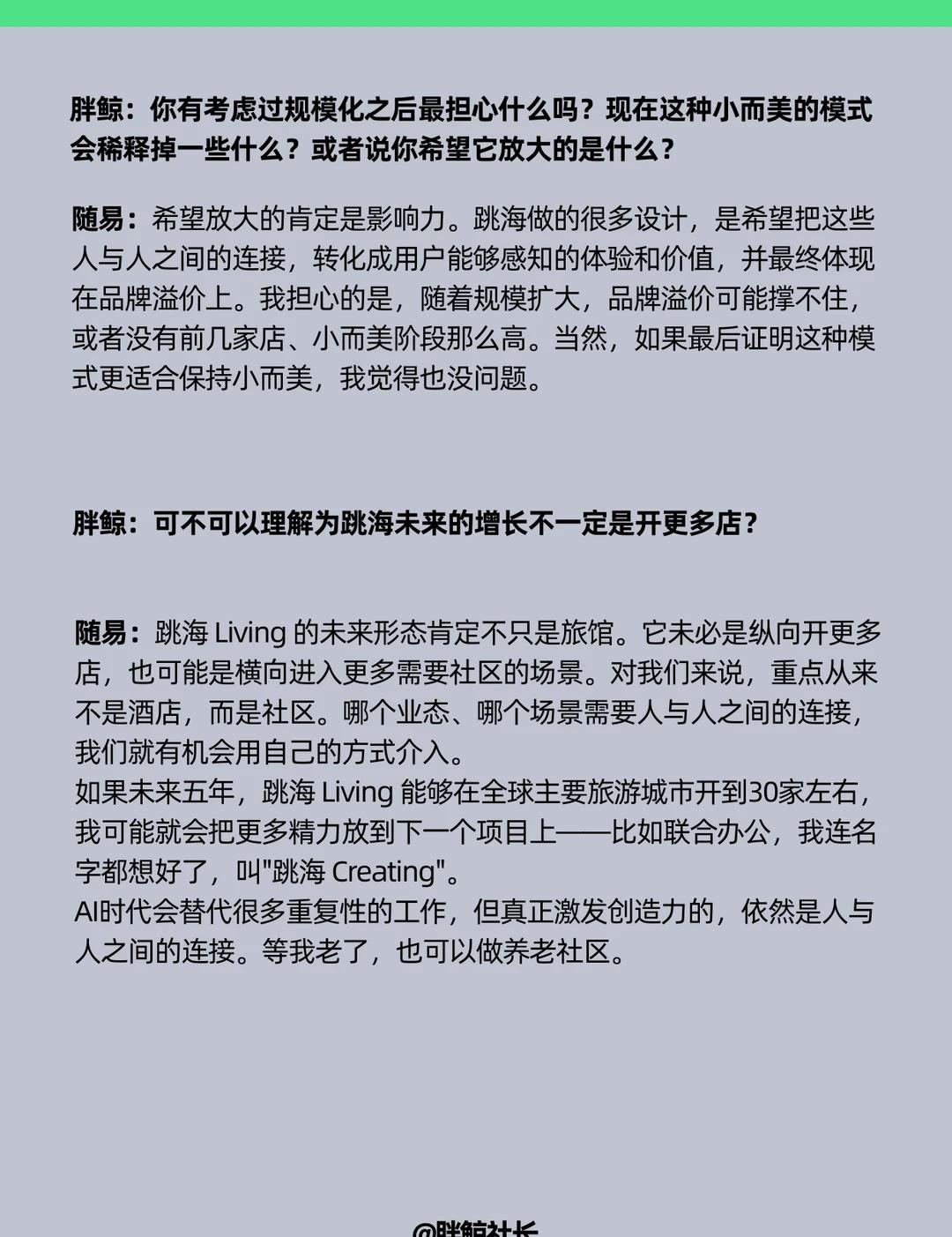 胖鲸：你有考虑过规模化之后最担心什么吗？现在这种小而美的模式会稀释掉一些什么？或者说你希望它放大的是什么？

随易：希望放大的肯定是影响力。跳海做的很多设计，是希望把这些人与人之间的连接，转化成用户能够感知的体验和价值，并最终体现在品牌溢价上。我担心的是，随着规模扩大，品牌溢价可能撑不住，或者没有前几家店、小而美阶段那么高。当然，如果最后证明这种模式更适合保持小而美，我觉得也没问题。

胖鲸：可不可以理解为跳海未来的增长不一定是开更多店？

随易：跳海 Living 的未来形态肯定不只是旅馆。它未必是纵向开更多店，也可能是横向进入更多需要社区的场景。对我们来说，重点从来不是酒店，而是社区。哪个业态、哪个场景需要人与人之间的连接，我们就有机会用自己的方式介入。
如果未来五年，跳海 Living 能够在全球主要旅游城市开到30家左右，我可能就会把更多精力放到下一个项目上——比如联合办公，我连名字都想好了，叫"跳海 Creating"。
AI时代会替代很多重复性的工作，但真正激发创造力的，依然是人与人之间的连接。等我老了，也可以做养老社区。

@胖鲸社长